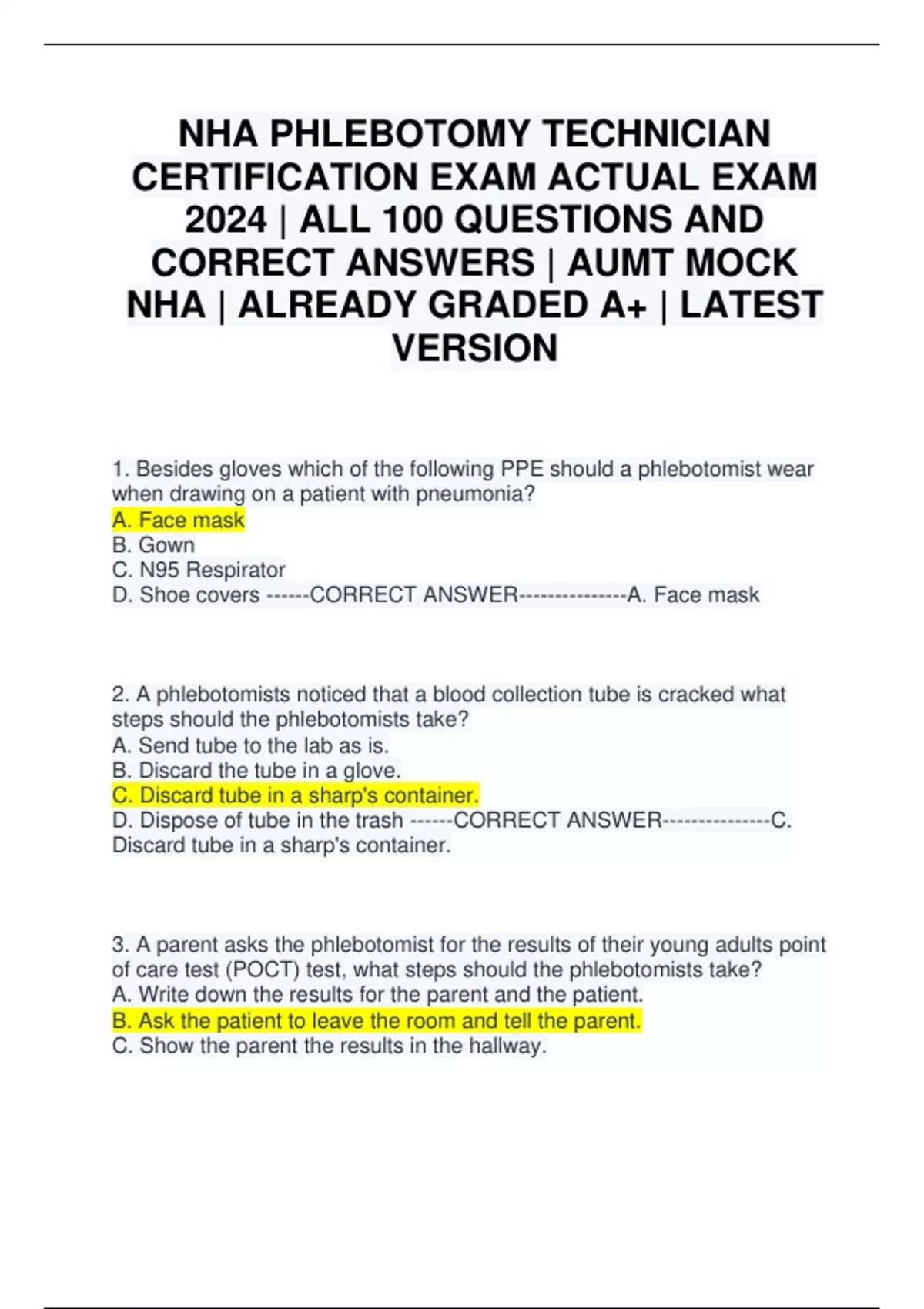 NHA PHLEBOTOMY TECHNICIAN CERTIFICATION EXAM ACTUAL EXAM 2024 | ALL 100 QUESTIONS AND CORRECT ANSWERS | AUMT MOCK NHA | ALREADY GRADED A+ | LATEST VERSION

1. Besides gloves which of the following PPE should a phlebotomist wear when drawing on a patient with pneumonia?
A. Face mask
B. Gown
C. N95 Respirator
D. Shoe covers ------CORRECT ANSWER---------------A. Face mask

2. A phlebotomists noticed that a blood collection tube is cracked what steps should the phlebotomists take?
A. Send tube to the lab as is.
B. Discard the tube in a glove.
C. Discard tube in a sharp's container.
D. Dispose of tube in the trash ------CORRECT ANSWER---------------C. Discard tube in a sharp's container.

3. A parent asks the phlebotomist for the results of their young adults point of care test (POCT) test, what steps should the phlebotomists take?
A. Write down the results for the parent and the patient.
B. Ask the patient to leave the room and tell the parent.
C. Show the parent the results in the hallway.